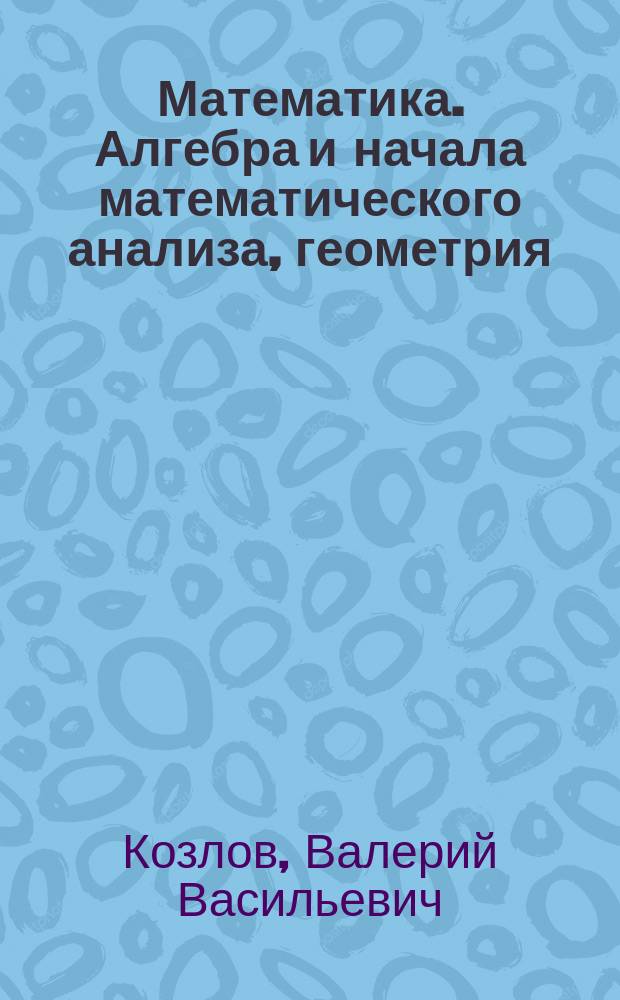 Математика. Алгебра и начала математического анализа, геометрия

Козлов, Валерий Васильевич